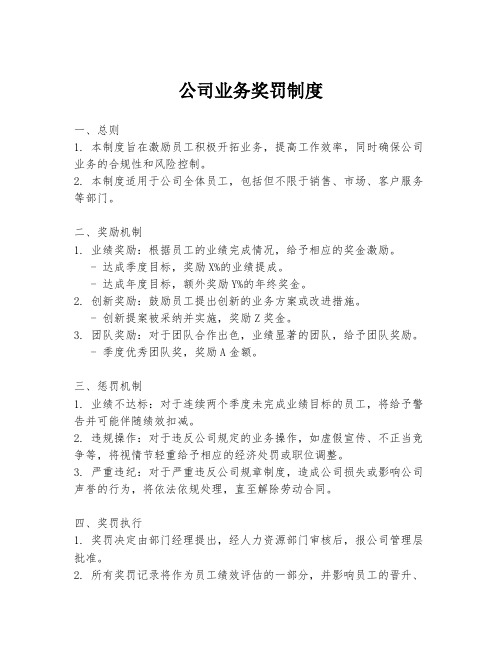 公司业务奖罚制度

一、总则
1. 本制度旨在激励员工积极开拓业务，提高工作效率，同时确保公司业务的合规性和风险控制。
2. 本制度适用于公司全体员工，包括但不限于销售、市场、客户服务等部门。

二、奖励机制
1. 业绩奖励：根据员工的业绩完成情况，给予相应的奖金激励。
- 达成季度目标，奖励X%的业绩提成。
- 达成年度目标，额外奖励Y%的年终奖金。
2. 创新奖励：鼓励员工提出创新的业务方案或改进措施。
- 创新提案被采纳并实施，奖励Z奖金。
3. 团队奖励：对于团队合作出色，业绩显著的团队，给予团队奖励。
- 季度优秀团队奖，奖励A金额。

三、惩罚机制
1. 业绩不达标：对于连续两个季度未完成业绩目标的员工，将给予警告并可能伴随绩效扣减。
2. 违规操作：对于违反公司规定的业务操作，如虚假宣传、不正当竞争等，将视情节轻重给予相应的经济处罚或职位调整。
3. 严重违纪：对于严重违反公司规章制度，造成公司损失或影响公司声誉的行为，将依法依规处理，直至解除劳动合同。

四、奖罚执行
1. 奖罚决定由部门经理提出，经人力资源部门审核后，报公司管理层批准。
2. 所有奖罚记录将作为员工绩效评估的一部分，并影响员工的晋升、